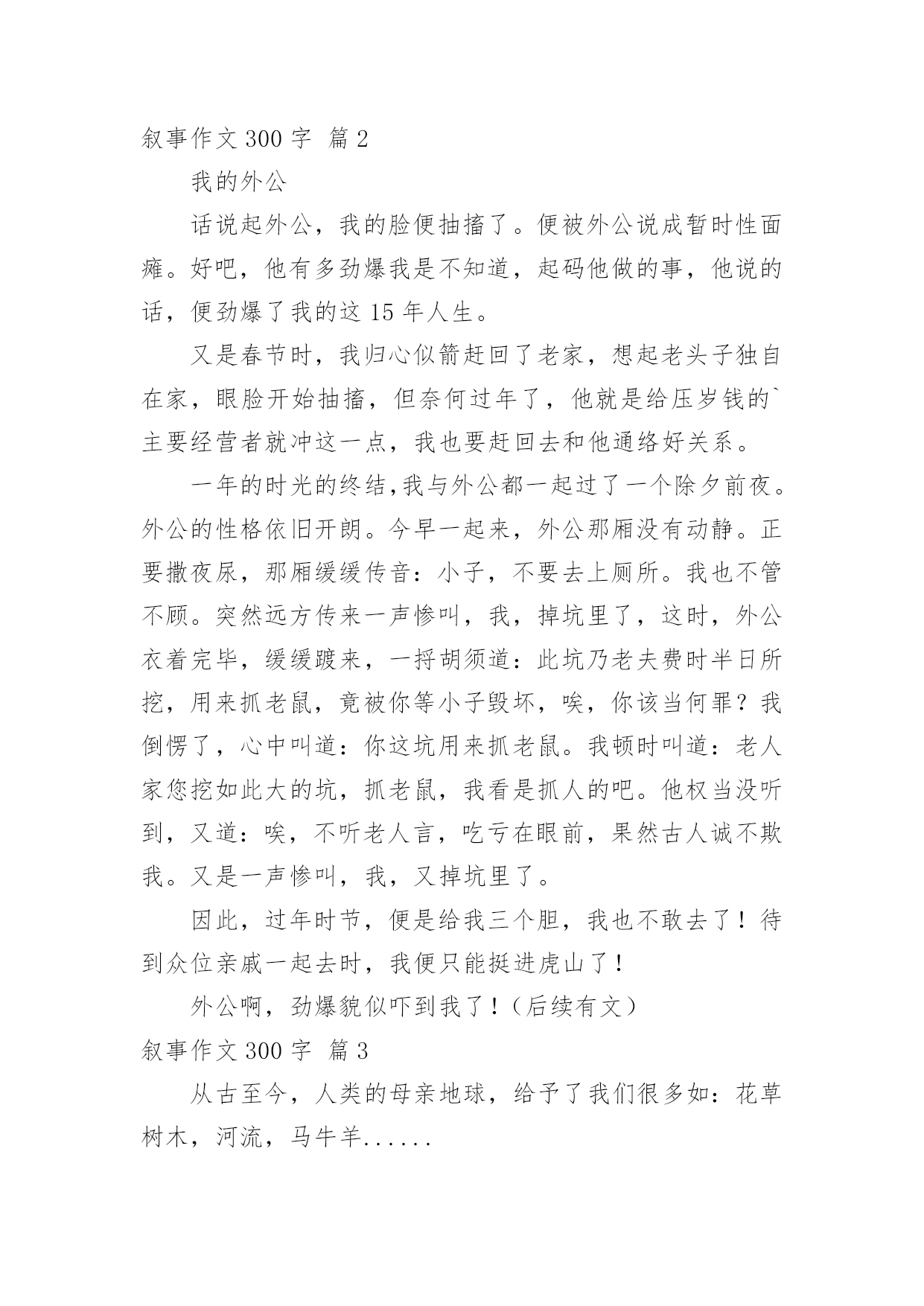 叙事作文 300 字 篇 2

我的外公

话说起外公，我的脸便抽搐了。便被外公说成暂时性面瘫。好吧，他有多劲爆我是不知道，起码他做的事，他说的话，便劲爆了我的这 15 年人生。

又是春节时，我归心似箭赶回了老家，想起老头子独自在家，眼脸开始抽搐，但奈何过年了，他就是给压岁钱的`主要经营者就冲这一点，我也要赶回去和他通络好关系。

一年的时光的终结,我与外公都一起过了一个除夕前夜。外公的性格依旧开朗。今早一起来，外公那厢没有动静。正要撒夜尿，那厢缓缓传音：小子，不要去上厕所。我也不管不顾。突然远方传来一声惨叫，我，掉坑里了，这时，外公衣着完毕，缓缓踱来，一捋胡须道：此坑乃老夫费时半日所挖，用来抓老鼠，竟被你等小子毁坏，唉，你该当何罪？我倒愣了，心中叫道：你这坑用来抓老鼠。我顿时叫道：老人家您挖如此大的坑，抓老鼠，我看是抓人的吧。他权当没听到，又道：唉，不听老人言，吃亏在眼前，果然古人诚不欺我。又是一声惨叫，我，又掉坑里了。

因此，过年时节，便是给我三个胆，我也不敢去了！待到众位亲戚一起去时，我便只能挺进虎山了！

外公啊，劲爆貌似吓到我了！（后续有文）

叙事作文 300 字 篇 3

从古至今，人类的母亲地球，给予了我们很多如：花草树木，河流，马牛羊......